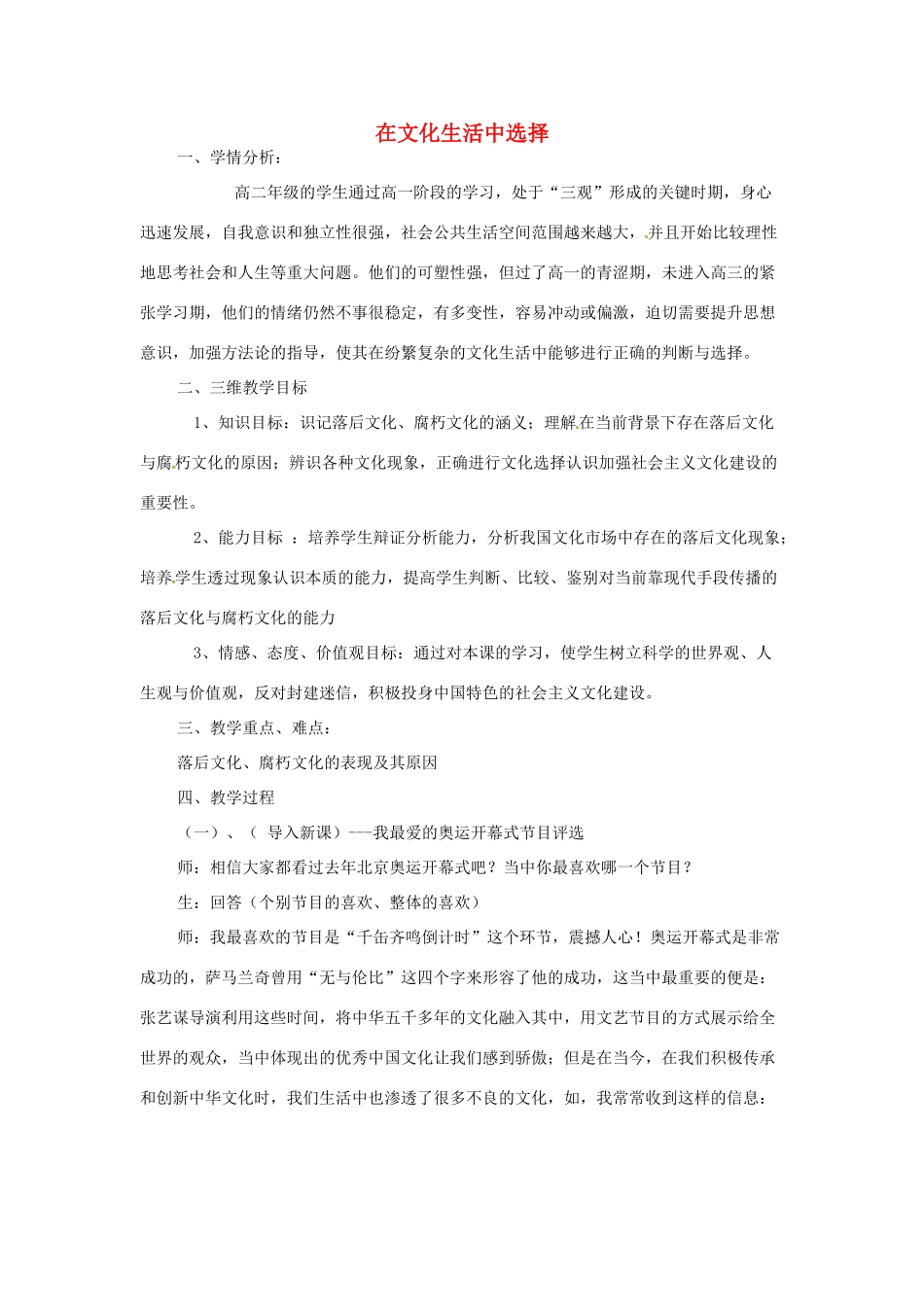 在文化生活中选择

一、学情分析：

高二年级的学生通过高一阶段的学习，处于“三观”形成的关键时期，身心迅速发展，自我意识和独立性很强，社会公共生活空间范围越来越大，并且开始比较理性地思考社会和人生等重大问题。他们的可塑性强，但过了高一的青涩期，未进入高三的紧张学习期，他们的情绪仍然不事很稳定，有多变性，容易冲动或偏激，迫切需要提升思想意识，加强方法论的指导，使其在纷繁复杂的文化生活中能够进行正确的判断与选择。

二、三维教学目标

1、知识目标：识记落后文化、腐朽文化的涵义；理解在当前背景下存在落后文化与腐朽文化的原因；辨识各种文化现象，正确进行文化选择认识加强社会主义文化建设的重要性。

2、能力目标 ：培养学生辩证分析能力，分析我国文化市场中存在的落后文化现象；培养学生透过现象认识本质的能力，提高学生判断、比较、鉴别对当前靠现代手段传播的落后文化与腐朽文化的能力

3、情感、态度、价值观目标：通过对本课的学习，使学生树立科学的世界观、人生观与价值观，反对封建迷信，积极投身中国特色的社会主义文化建设。

三、教学重点、难点：

落后文化、腐朽文化的表现及其原因

四、教学过程

（一）、（ 导入新课）---我最爱的奥运开幕式节目评选

师：相信大家都看过去年北京奥运开幕式吧？当中你最喜欢哪一个节目？

生：回答（个别节目的喜欢、整体的喜欢）

师：我最喜欢的节目是“千缶齐鸣倒计时”这个环节，震撼人心！奥运开幕式是非常成功的，萨马兰奇曾用“无与伦比”这四个字来形容了他的成功，这当中最重要的便是：张艺谋导演利用这些时间，将中华五千多年的文化融入其中，用文艺节目的方式展示给全世界的观众，当中体现出的优秀中国文化让我们感到骄傲；但是在当今，在我们积极传承和创新中华文化时，我们生活中也渗透了很多不良的文化，如，我常常收到这样的信息：